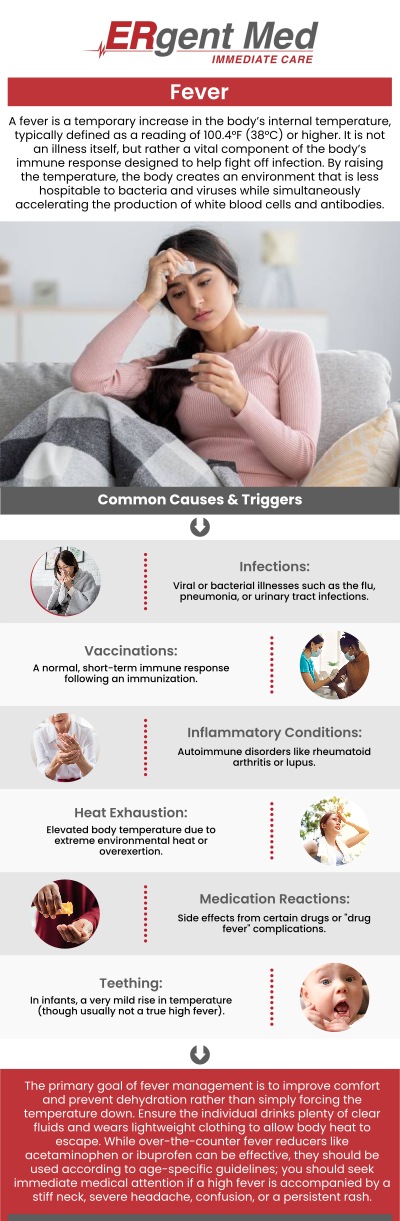 ERgent Med
IMMEDIATE CARE

Fever

A fever is a temporary increase in the body's internal temperature, typically defined as a reading of 100.4°F (38°C) or higher. It is not an illness itself, but rather a vital component of the body's immune response designed to help fight off infection. By raising the temperature, the body creates an environment that is less hospitable to bacteria and viruses while simultaneously accelerating the production of white blood cells and antibodies.

Common Causes & Triggers

Infections:
Viral or bacterial illnesses such as the flu, pneumonia, or urinary tract infections.

Vaccinations:
A normal, short-term immune response following an immunization.

Inflammatory Conditions:
Autoimmune disorders like rheumatoid arthritis or lupus.

Heat Exhaustion:
Elevated body temperature due to extreme environmental heat or overexertion.

Medication Reactions:
Side effects from certain drugs or "drug fever" complications.

Teething:
In infants, a very mild rise in temperature (though usually not a true high fever).

The primary goal of fever management is to improve comfort and prevent dehydration rather than simply forcing the temperature down. Ensure the individual drinks plenty of clear fluids and wears lightweight clothing to allow body heat to escape. While over-the-counter fever reducers like acetaminophen or ibuprofen can be effective, they should be used according to age-specific guidelines; you should seek immediate medical attention if a high fever is accompanied by a stiff neck, severe headache, confusion, or a persistent rash.